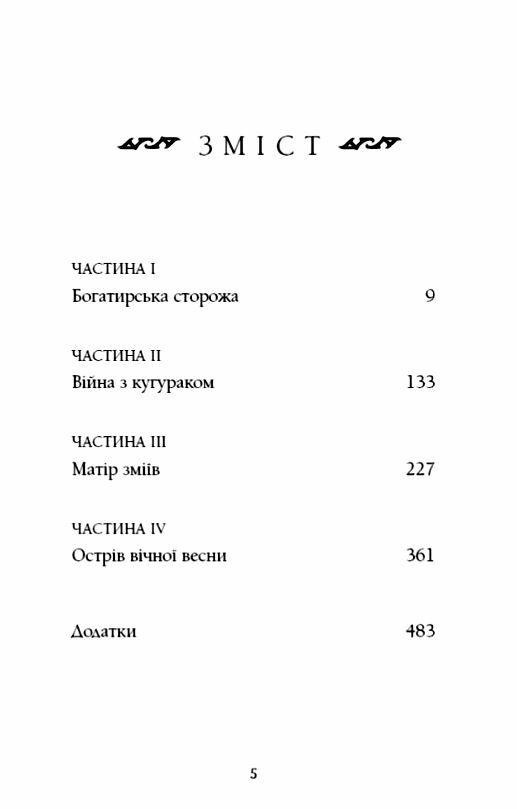 ЗМІСТ

ЧАСТИНА I
Богатирська сторожа 9

ЧАСТИНА II
Війна з кугураком 133

ЧАСТИНА III
Матір зміїв 227

ЧАСТИНА IV
Острів вічної весни 361

Додатки 483

5